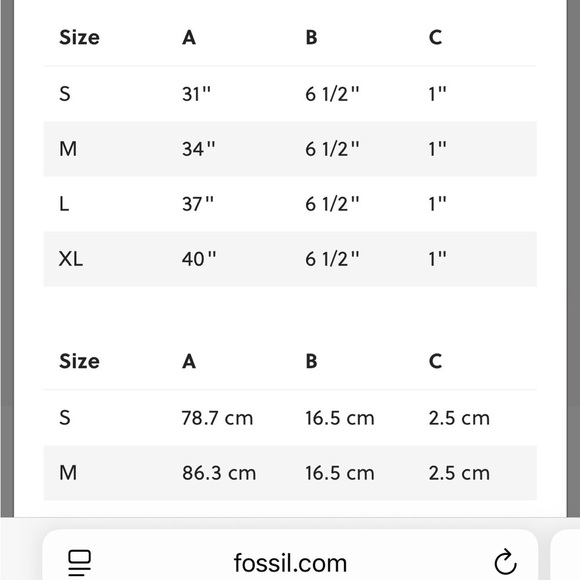 | Size | A | B | C |
|---|---|---|---|
| S | 31" | 6 1/2" | 1" |
| M | 34" | 6 1/2" | 1" |
| L | 37" | 6 1/2" | 1" |
| XL | 40" | 6 1/2" | 1" |

| Size | A | B | C |
|---|---|---|---|
| S | 78.7 cm | 16.5 cm | 2.5 cm |
| M | 86.3 cm | 16.5 cm | 2.5 cm |

fossil.com